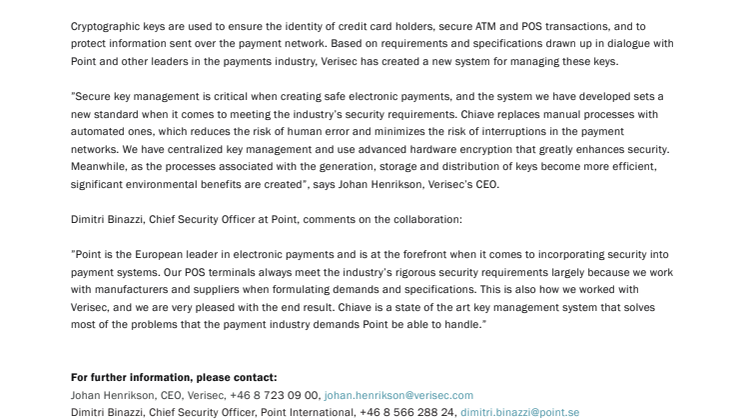 Cryptographic keys are used to ensure the identity of credit card holders, secure ATM and POS transactions, and to protect information sent over the payment network. Based on requirements and specifications drawn up in dialogue with Point and other leaders in the payments industry, Verisec has created a new system for managing these keys.

"Secure key management is critical when creating safe electronic payments, and the system we have developed sets a new standard when it comes to meeting the industry's security requirements. Chiave replaces manual processes with automated ones, which reduces the risk of human error and minimizes the risk of interruptions in the payment networks. We have centralized key management and use advanced hardware encryption that greatly enhances security. Meanwhile, as the processes associated with the generation, storage and distribution of keys become more efficient, significant environmental benefits are created", says Johan Henrikson, Verisec's CEO.

Dimitri Binazzi, Chief Security Officer at Point, comments on the collaboration:

"Point is the European leader in electronic payments and is at the forefront when it comes to incorporating security into payment systems. Our POS terminals always meet the industry's rigorous security requirements largely because we work with manufacturers and suppliers when formulating demands and specifications. This is also how we worked with Verisec, and we are very pleased with the end result. Chiave is a state of the art key management system that solves most of the problems that the payment industry demands Point be able to handle."

For further information, please contact:
Johan Henrikson, CEO, Verisec, +46 8 723 09 00, johan.henrikson@verisec.com
Dimitri Binazzi, Chief Security Officer, Point International, +46 8 566 288 24, dimitri.binazzi@point.se